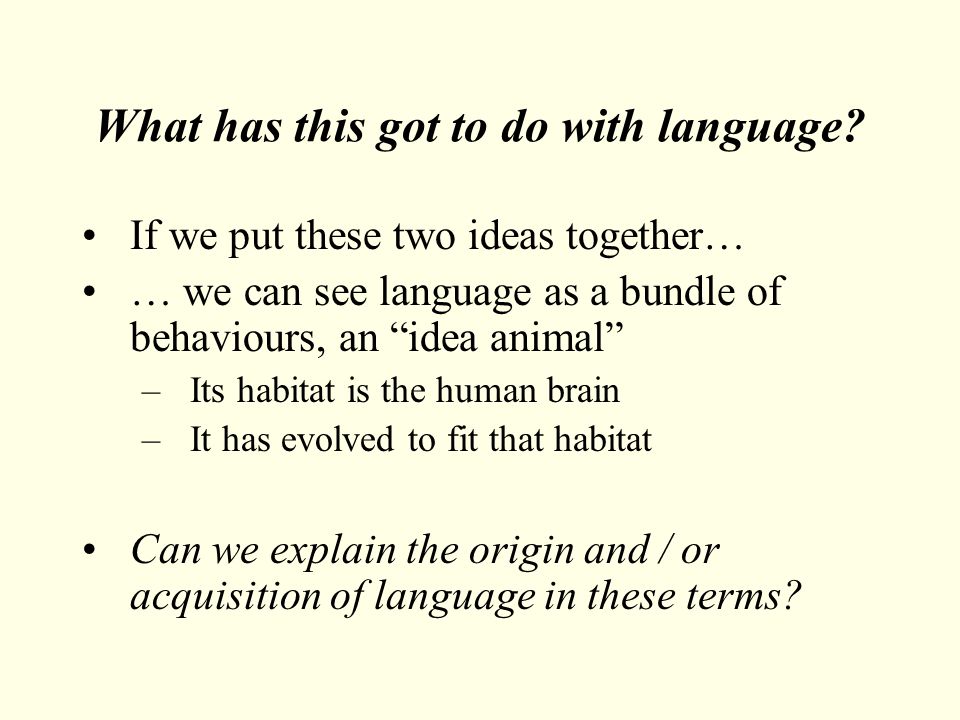 What has this got to do with language?

• If we put these two ideas together…
• … we can see language as a bundle of behaviours, an “idea animal”
– Its habitat is the human brain
– It has evolved to fit that habitat

• Can we explain the origin and / or acquisition of language in these terms?